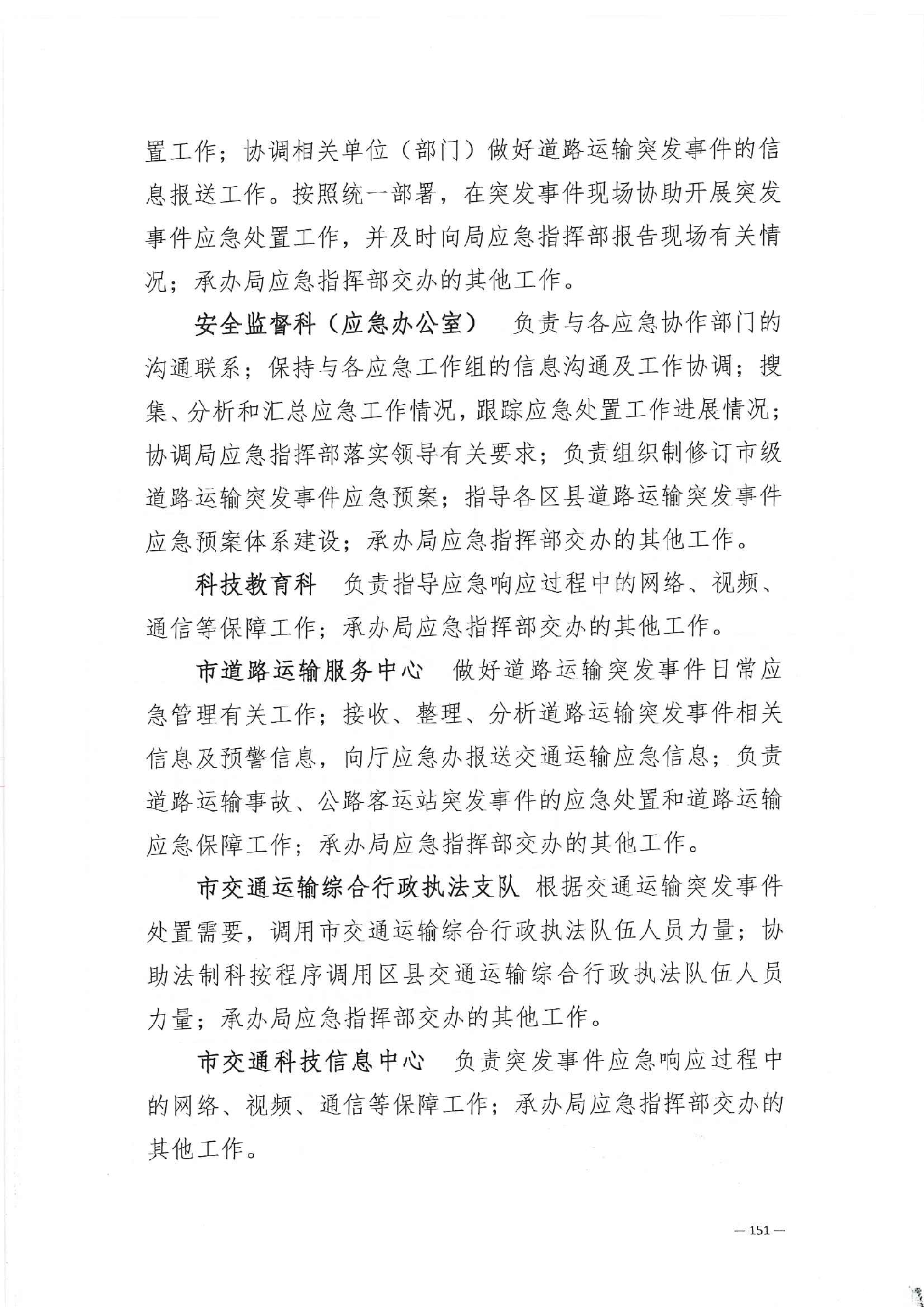 置工作；协调相关单位（部门）做好道路运输突发事件的信息报送工作。按照统一部署，在突发事件现场协助开展突发事件应急处置工作，并及时向局应急指挥部报告现场有关情况；承办局应急指挥部交办的其他工作。

安全监督科（应急办公室） 负责与各应急协作部门的沟通联系；保持与各应急工作组的信息沟通及工作协调；搜集、分析和汇总应急工作情况，跟踪应急处置工作进展情况；协调局应急指挥部落实领导有关要求；负责组织制修订市级道路运输突发事件应急预案；指导各区县道路运输突发事件应急预案体系建设；承办局应急指挥部交办的其他工作。

科技教育科 负责指导应急响应过程中的网络、视频、通信等保障工作；承办局应急指挥部交办的其他工作。

市道路运输服务中心 做好道路运输突发事件日常应急管理有关工作；接收、整理、分析道路运输突发事件相关信息及预警信息，向厅应急办报送交通运输应急信息；负责道路运输事故、公路客运站突发事件的应急处置和道路运输应急保障工作；承办局应急指挥部交办的其他工作。

市交通运输综合行政执法支队 根据交通运输突发事件处置需要，调用市交通运输综合行政执法队伍人员力量；协助法制科按程序调用区县交通运输综合行政执法队伍人员力量；承办局应急指挥部交办的其他工作。

市交通科技信息中心 负责突发事件应急响应过程中的网络、视频、通信等保障工作；承办局应急指挥部交办的其他工作。

— 151 —